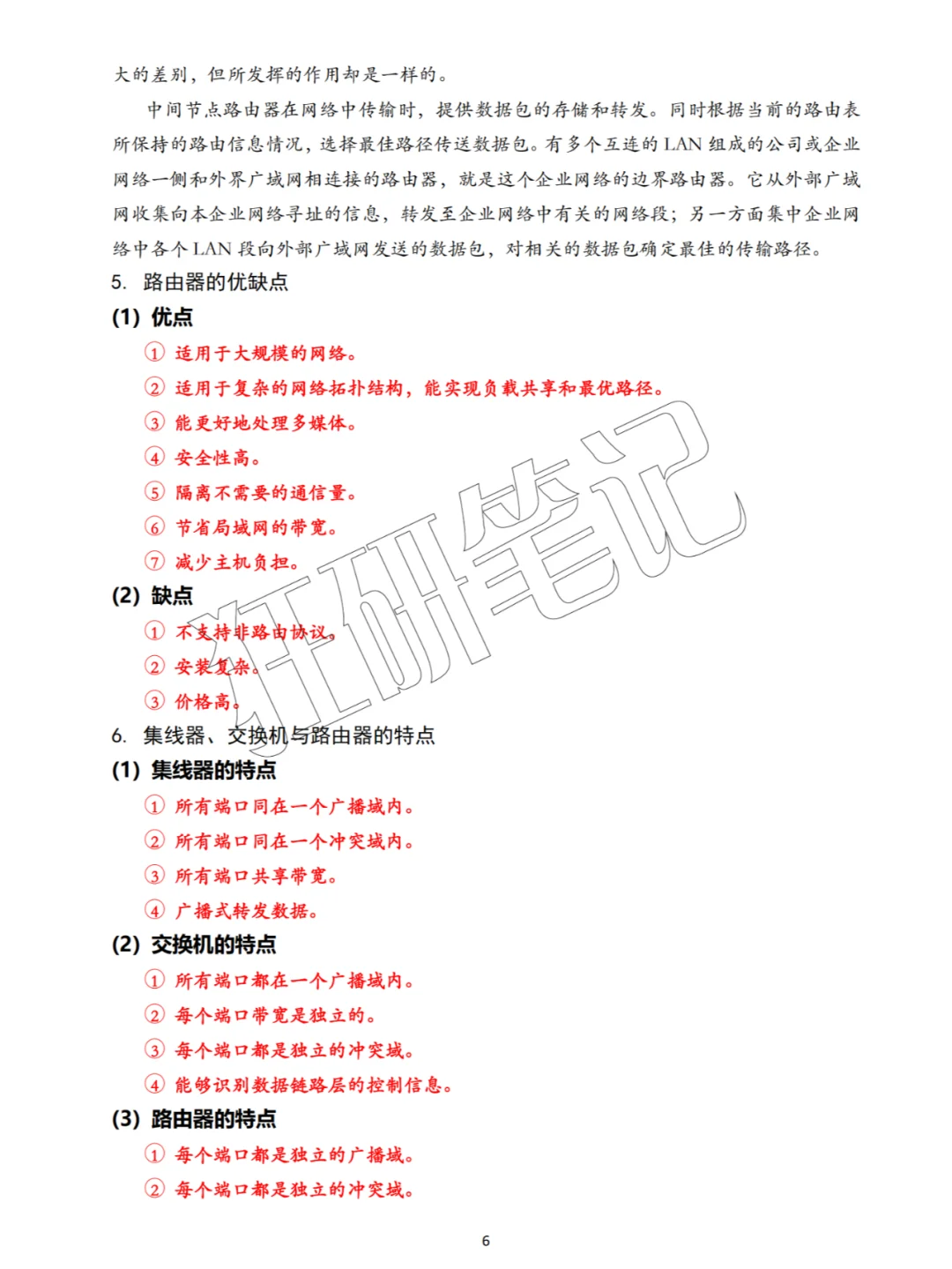 大的差别，但所发挥的作用却是一样的。

中间节点路由器在网络中传输时，提供数据包的存储和转发。同时根据当前的路由表所保持的路由信息情况，选择最佳路径传送数据包。有多个互连的 LAN 组成的公司或企业网络一侧和外界广域网相连接的路由器，就是这个企业网络的边界路由器。它从外部广域网收集向本企业网络寻址的信息，转发至企业网络中有关的网络段；另一方面集中企业网络中各个 LAN 段向外部广域网发送的数据包，对相关的数据包确定最佳的传输路径。

5. 路由器的优缺点

(1) 优点

① 适用于大规模的网络。

② 适用于复杂的网络拓扑结构，能实现负载共享和最优路径。

③ 能更好地处理多媒体。

④ 安全性高。

⑤ 隔离不需要的通信量。

⑥ 节省局域网的带宽。

⑦ 减少主机负担。

(2) 缺点

① 不支持非路由协议。

② 安装复杂。

③ 价格高。

6. 集线器、交换机与路由器的特点

(1) 集线器的特点

① 所有端口同在一个广播域内。

② 所有端口同在一个冲突域内。

③ 所有端口共享带宽。

④ 广播式转发数据。

(2) 交换机的特点

① 所有端口都在一个广播域内。

② 每个端口带宽是独立的。

③ 每个端口都是独立的冲突域。

④ 能够识别数据链路层的控制信息。

(3) 路由器的特点

① 每个端口都是独立的广播域。

② 每个端口都是独立的冲突域。

狂研笔记

6